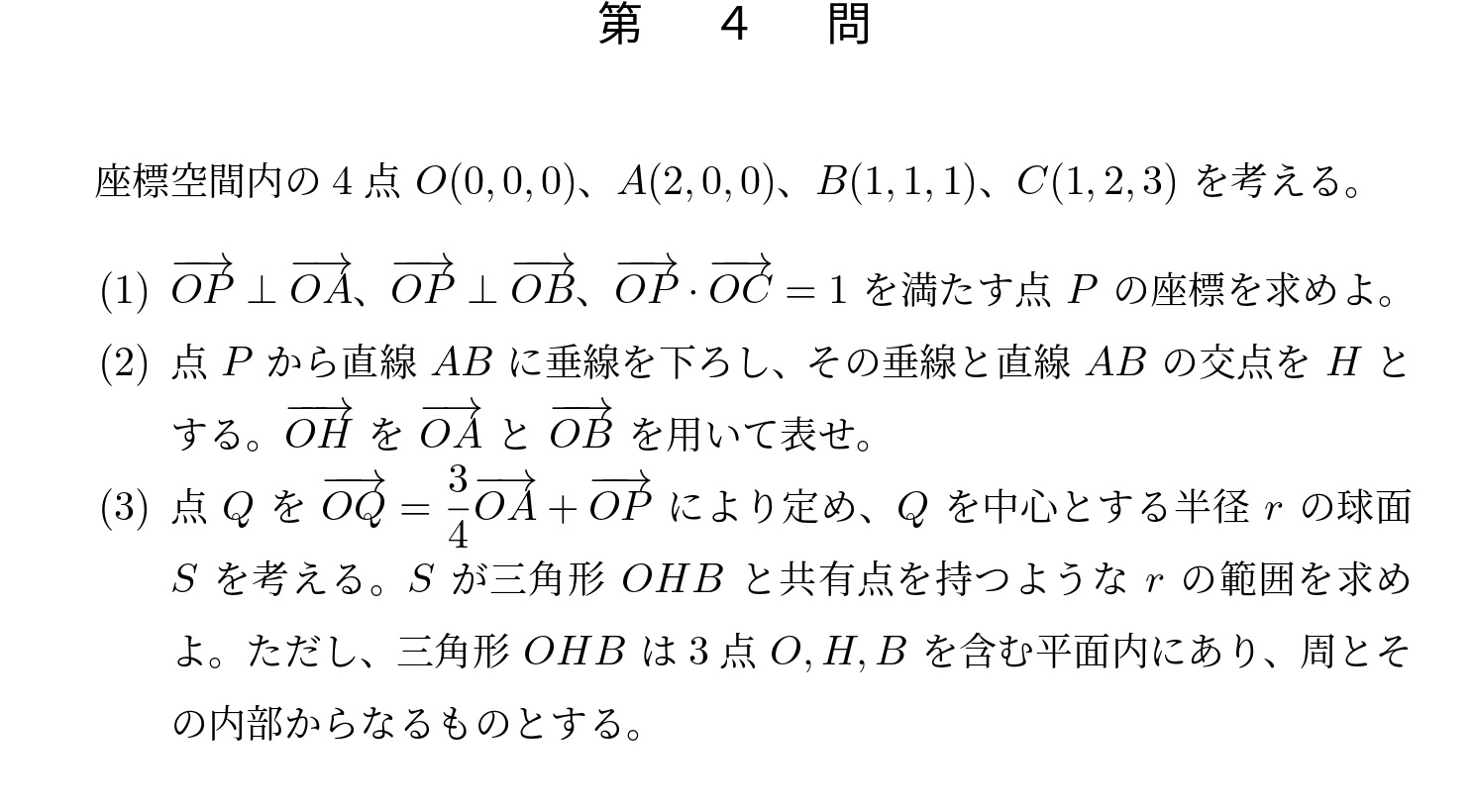 第　4　問

座標空間内の 4 点 $O(0,0,0)$、$A(2,0,0)$、$B(1,1,1)$、$C(1,2,3)$ を考える。

(1) $\overrightarrow{OP} \perp \overrightarrow{OA}$、$\overrightarrow{OP} \perp \overrightarrow{OB}$、$\overrightarrow{OP} \cdot \overrightarrow{OC} = 1$ を満たす点 $P$ の座標を求めよ。

(2) 点 $P$ から直線 $AB$ に垂線を下ろし、その垂線と直線 $AB$ の交点を $H$ とする。$\overrightarrow{OH}$ を $\overrightarrow{OA}$ と $\overrightarrow{OB}$ を用いて表せ。

(3) 点 $Q$ を $\overrightarrow{OQ} = \frac{3}{4}\overrightarrow{OA} + \overrightarrow{OP}$ により定め、$Q$ を中心とする半径 $r$ の球面 $S$ を考える。$S$ が三角形 $OHB$ と共有点を持つような $r$ の範囲を求めよ。ただし、三角形 $OHB$ は 3 点 $O, H, B$ を含む平面内にあり、周とその内部からなるものとする。